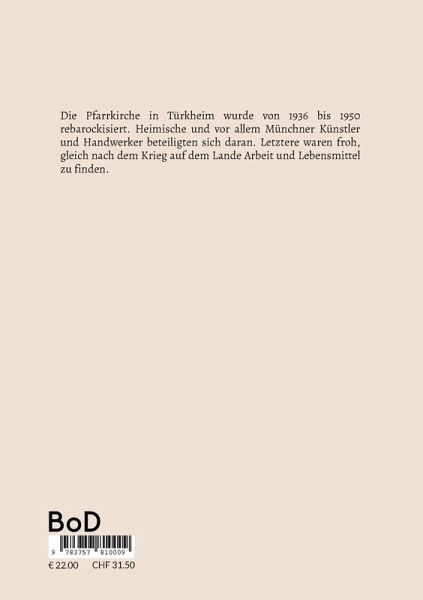 Die Pfarrkirche in Türkheim wurde von 1936 bis 1950 rebarockisiert. Heimische und vor allem Münchner Künstler und Handwerker beteiligten sich daran. Letztere waren froh, gleich nach dem Krieg auf dem Lande Arbeit und Lebensmittel zu finden.

BoD

9 783757 810009

€ 22.00 CHF 31.50